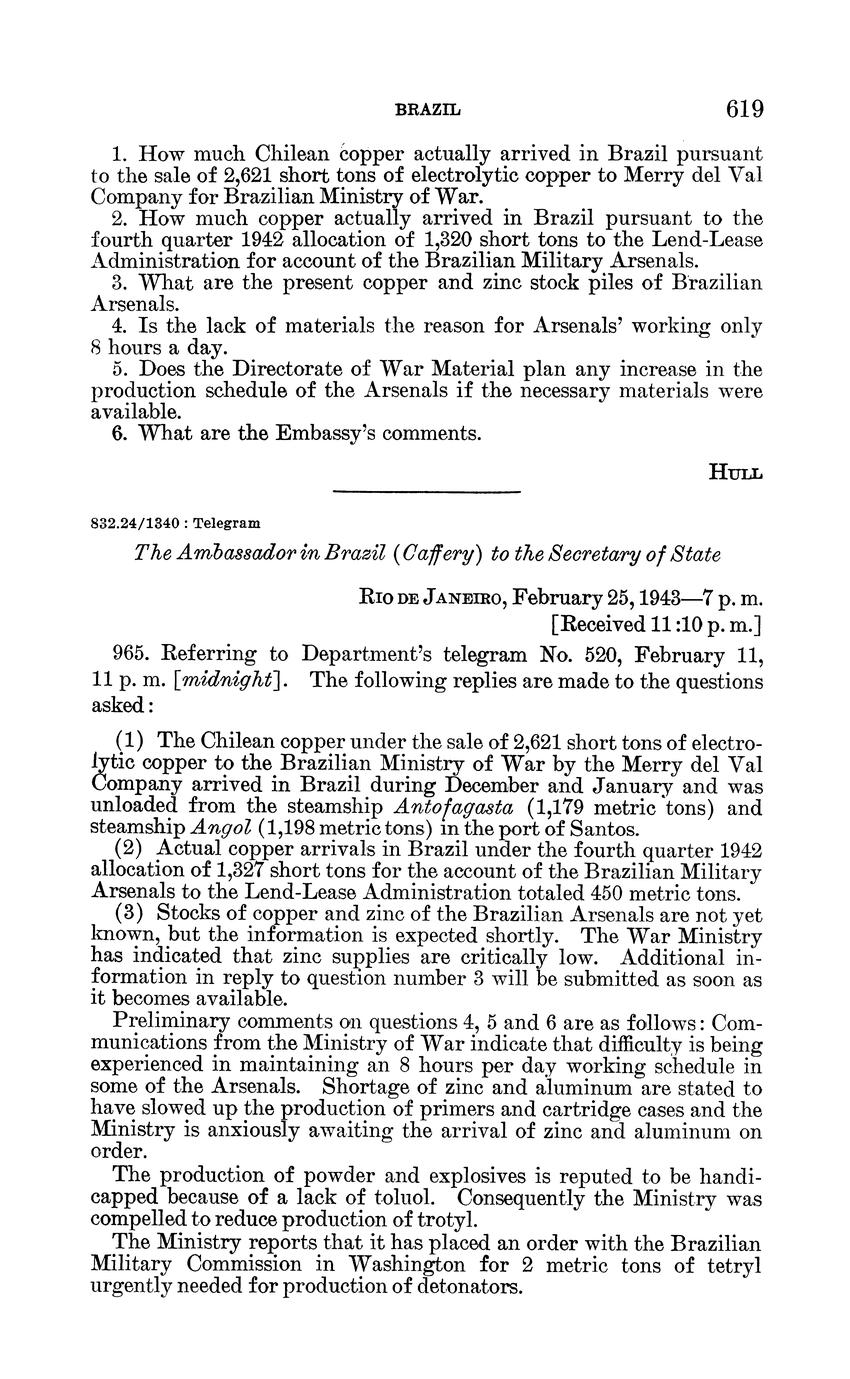 BRAZIL 619

1. How much Chilean copper actually arrived in Brazil pursuant to the sale of 2,621 short tons of electrolytic copper to Merry del Val Company for Brazilian Ministry of War.
2. How much copper actually arrived in Brazil pursuant to the fourth quarter 1942 allocation of 1,320 short tons to the Lend-Lease Administration for account of the Brazilian Military Arsenals.
3. What are the present copper and zinc stock piles of Brazilian Arsenals.
4. Is the lack of materials the reason for Arsenals' working only 8 hours a day.
5. Does the Directorate of War Material plan any increase in the production schedule of the Arsenals if the necessary materials were available.
6. What are the Embassy's comments.

HULL

832.24/1340 : Telegram

The Ambassador in Brazil (Caffery) to the Secretary of State

RIO DE JANEIRO, February 25, 1943—7 p. m.
[Received 11:10 p. m.]

965. Referring to Department's telegram No. 520, February 11, 11 p. m. [midnight]. The following replies are made to the questions asked:

(1) The Chilean copper under the sale of 2,621 short tons of electrolytic copper to the Brazilian Ministry of War by the Merry del Val Company arrived in Brazil during December and January and was unloaded from the steamship Antofagasta (1,179 metric tons) and steamship Angol (1,198 metric tons) in the port of Santos.
(2) Actual copper arrivals in Brazil under the fourth quarter 1942 allocation of 1,327 short tons for the account of the Brazilian Military Arsenals to the Lend-Lease Administration totaled 450 metric tons.
(3) Stocks of copper and zinc of the Brazilian Arsenals are not yet known, but the information is expected shortly. The War Ministry has indicated that zinc supplies are critically low. Additional information in reply to question number 3 will be submitted as soon as it becomes available.
Preliminary comments on questions 4, 5 and 6 are as follows: Communications from the Ministry of War indicate that difficulty is being experienced in maintaining an 8 hours per day working schedule in some of the Arsenals. Shortage of zinc and aluminum are stated to have slowed up the production of primers and cartridge cases and the Ministry is anxiously awaiting the arrival of zinc and aluminum on order.
The production of powder and explosives is reputed to be handicapped because of a lack of toluol. Consequently the Ministry was compelled to reduce production of trotyl.
The Ministry reports that it has placed an order with the Brazilian Military Commission in Washington for 2 metric tons of tetryl urgently needed for production of detonators.